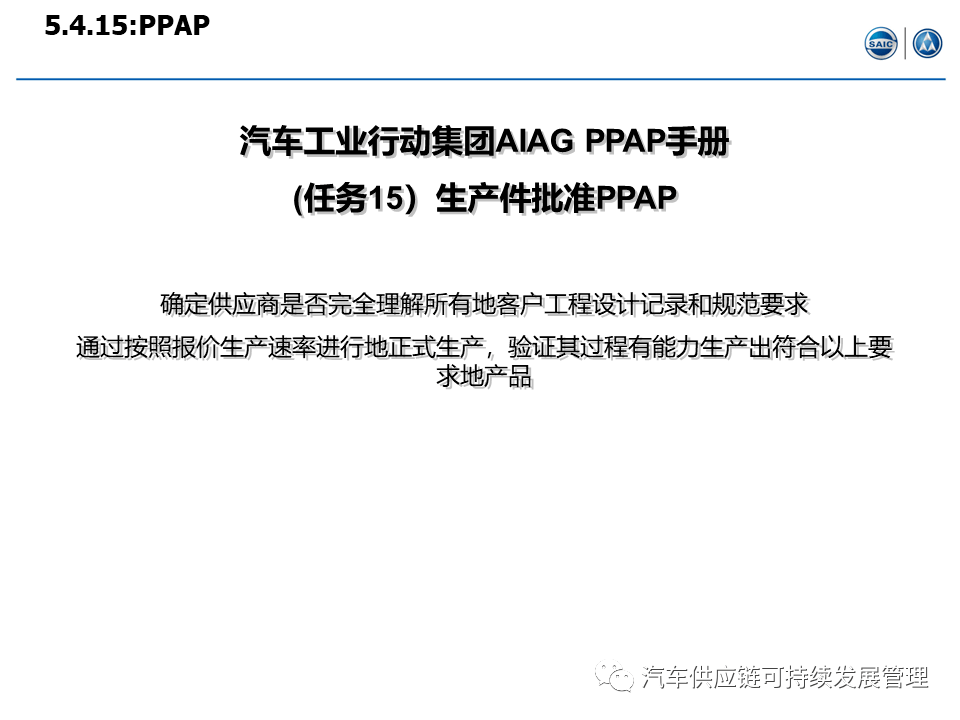 5.4.15:PPAP

SAIC

汽车工业行动集团AIAG PPAP手册

(任务15）生产件批准PPAP

确定供应商是否完全理解所有地客户工程设计记录和规范要求

通过按照报价生产速率进行地正式生产，验证其过程有能力生产出符合以上要求地产品

汽车供应链可持续发展管理